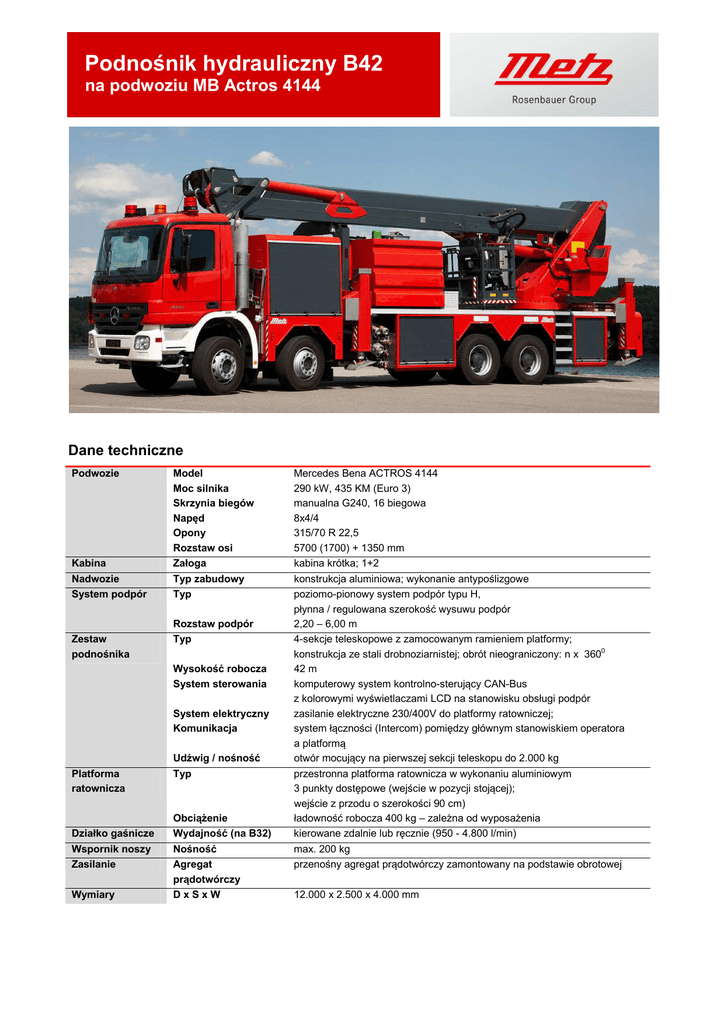 Podnośnik hydrauliczny B42
na podwoziu MB Actros 4144

Metz
Rosenbauer Group

Metz

Dane techniczne

| | | |
|---|---|---|
| Podwozie | Model | Mercedes Bena ACTROS 4144 |
| | Moc silnika | 290 kW, 435 KM (Euro 3) |
| | Skrzynia biegów | manualna G240, 16 biegowa |
| | Napęd | 8x4/4 |
| | Opony | 315/70 R 22,5 |
| | Rozstaw osi | 5700 (1700) + 1350 mm |
| Kabina | Załoga | kabina krótka; 1+2 |
| Nadwozie | Typ zabudowy | konstrukcja aluminiowa; wykonanie antypoślizgowe |
| System podpór | Typ | poziomo-pionowy system podpór typu H, płynna / regulowana szerokość wysuwu podpór |
| | Rozstaw podpór | 2,20 – 6,00 m |
| Zestaw podnośnika | Typ | 4-sekcje teleskopowe z zamocowanym ramieniem platformy; konstrukcja ze stali drobnoziarnistej; obrót nieograniczony: n x $360^0$ |
| | Wysokość robocza | 42 m |
| | System sterowania | komputerowy system kontrolno-sterujący CAN-Bus z kolorowymi wyświetlaczami LCD na stanowisku obsługi podpór |
| | System elektryczny | zasilanie elektryczne 230/400V do platformy ratowniczej; |
| | Komunikacja | system łączności (Intercom) pomiędzy głównym stanowiskiem operatora a platformą |
| | Udźwig / nośność | otwór mocujący na pierwszej sekcji teleskopu do 2.000 kg |
| Platforma ratownicza | Typ | przestronna platforma ratownicza w wykonaniu aluminiowym 3 punkty dostępowe (wejście w pozycji stojącej); wejście z przodu o szerokości 90 cm) |
| | Obciążenie | ładowność robocza 400 kg – zależna od wyposażenia |
| Działko gaśnicze | Wydajność (na B32) | kierowane zdalnie lub ręcznie (950 - 4.800 l/min) |
| Wspornik noszy | Nośność | max. 200 kg |
| Zasilanie | Agregat prądotwórczy | przenośny agregat prądotwórczy zamontowany na podstawie obrotowej |
| Wymiary | D x S x W | 12.000 x 2.500 x 4.000 mm |